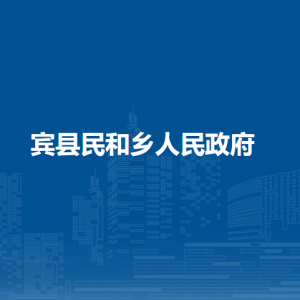 宾县民和乡人民政府